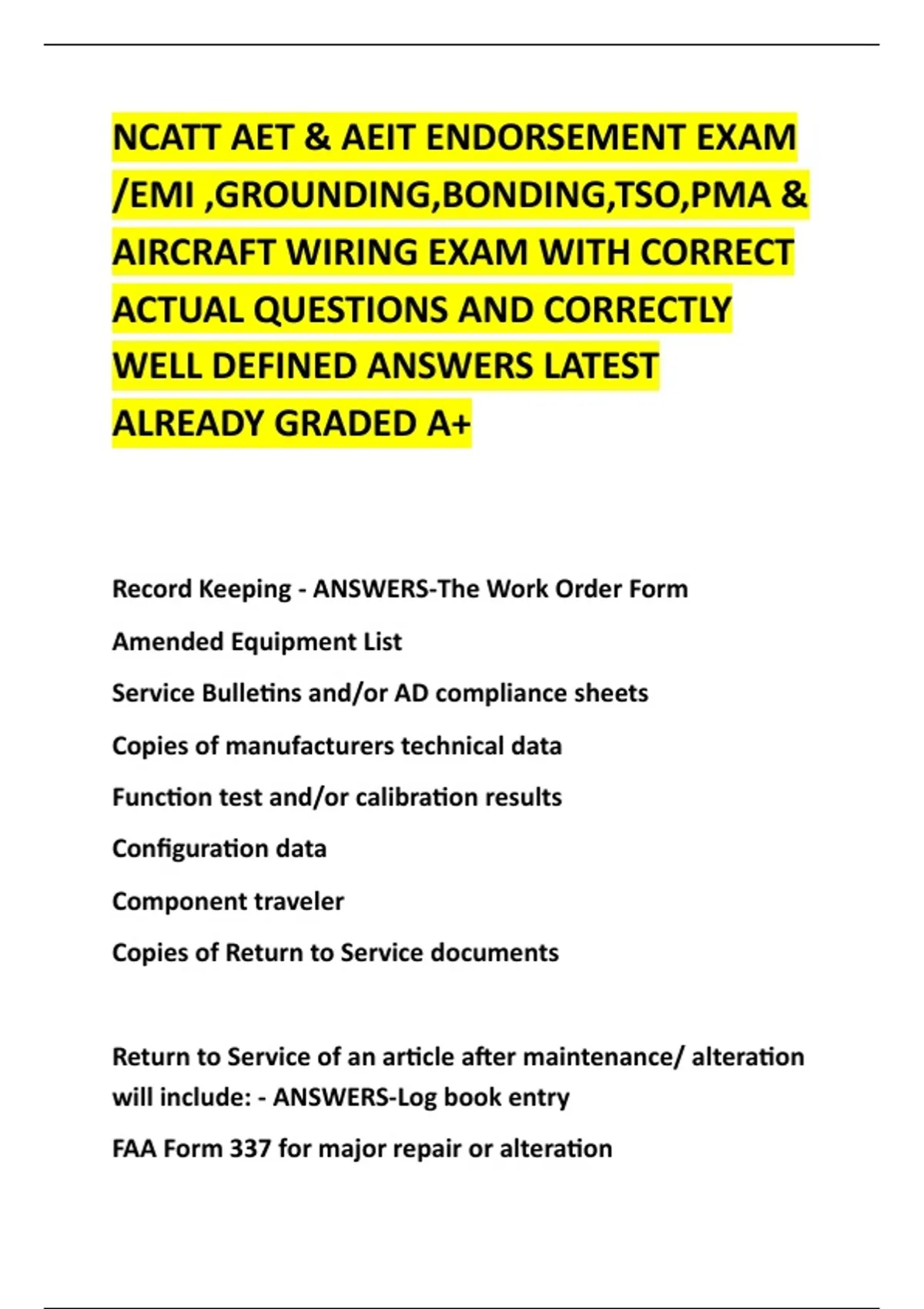 NCATT AET & AEIT ENDORSEMENT EXAM /EMI ,GROUNDING,BONDING,TSO,PMA & AIRCRAFT WIRING EXAM WITH CORRECT ACTUAL QUESTIONS AND CORRECTLY WELL DEFINED ANSWERS LATEST ALREADY GRADED A+

Record Keeping - ANSWERS-The Work Order Form

Amended Equipment List

Service Bulletins and/or AD compliance sheets

Copies of manufacturers technical data

Function test and/or calibration results

Configuration data

Component traveler

Copies of Return to Service documents

Return to Service of an article after maintenance/ alteration will include: - ANSWERS-Log book entry

FAA Form 337 for major repair or alteration